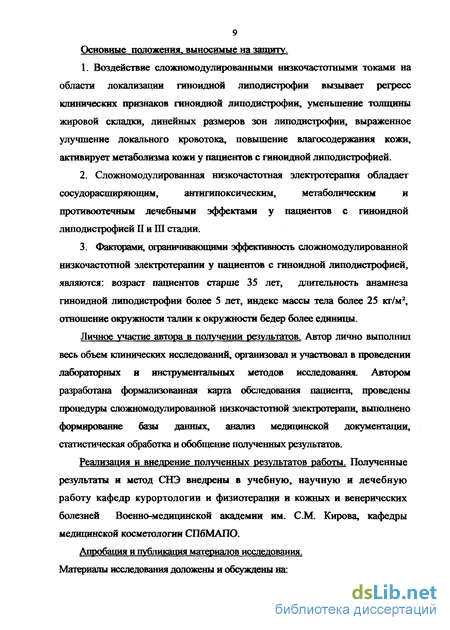 9

Основные положения, выносимые на защиту.

1. Воздействие сложномодулированными низкочастотными токами на области локализации гиноидной липодистрофии вызывает регресс клинических признаков гиноидной липодистрофии, уменьшение толщины жировой складки, линейных размеров зон липодистрофии, выраженное улучшение локального кровотока, повышение влагосодержания кожи, активирует метаболизма кожи у пациентов с гиноидной липодистрофией.

2. Сложномодулированная низкочастотная электротерапия обладает сосудорасширяющим, антигипоксическим, метаболическим и противоотечным лечебными эффектами у пациентов с гиноидной липодистрофией II и III стадии.

3. Факторами, ограничивающими эффективность сложномодулированной низкочастотной электротерапии у пациентов с гиноидной липодистрофией, являются: возраст пациентов старше 35 лет, длительность анамнеза гиноидной липодистрофии более 5 лет, индекс массы тела более 25 кг/м², отношение окружности талии к окружности бедер более единицы.

Личное участие автора в получении результатов. Автор лично выполнил весь объем клинических исследований, организовал и участвовал в проведении лабораторных и инструментальных методов исследования. Автором разработана формализованная карта обследования пациента, проведены процедуры сложномодулированной низкочастотной электротерапи, выполнено формирование базы данных, анализ медицинской документации, статистическая обработка и обобщение полученных результатов.

Реализация и внедрение полученных результатов работы. Полученные результаты и метод СНЭ внедрены в учебную, научную и лечебную работу кафедр курортологии и физиотерапии и кожных и венерических болезней Военно-медицинской академии им. С.М. Кирова, кафедры медицинской косметологии СПбМАПО.

Апробация и публикация материалов исследования.

Материалы исследования доложены и обсуждены на:

dsLib.net
библиотека диссертаций